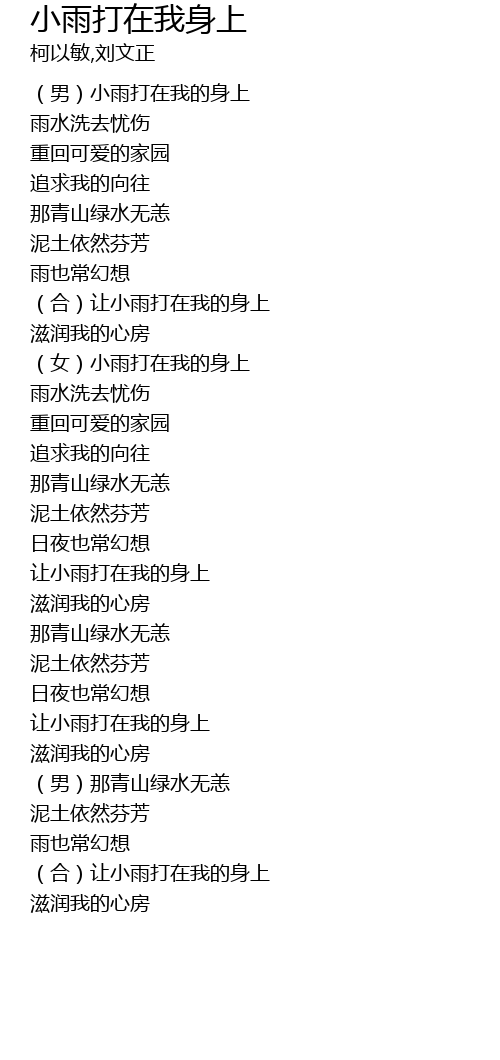 小雨打在我身上
柯以敏,刘文正

（男）小雨打在我的身上
雨水洗去忧伤
重回可爱的家园
追求我的向往
那青山绿水无恙
泥土依然芬芳
雨也常幻想
（合）让小雨打在我的身上
滋润我的心房
（女）小雨打在我的身上
雨水洗去忧伤
重回可爱的家园
追求我的向往
那青山绿水无恙
泥土依然芬芳
日夜也常幻想
让小雨打在我的身上
滋润我的心房
那青山绿水无恙
泥土依然芬芳
日夜也常幻想
让小雨打在我的身上
滋润我的心房
（男）那青山绿水无恙
泥土依然芬芳
雨也常幻想
（合）让小雨打在我的身上
滋润我的心房